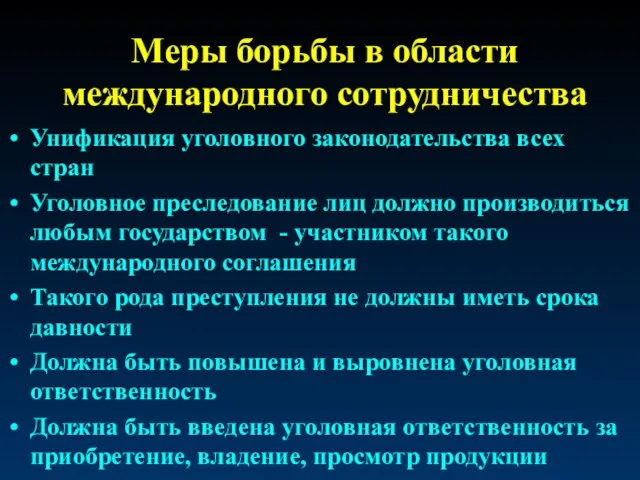 Меры борьбы в области международного сотрудничества

• Унификация уголовного законодательства всех стран
• Уголовное преследование лиц должно производиться любым государством - участником такого международного соглашения
• Такого рода преступления не должны иметь срока давности
• Должна быть повышена и выровнена уголовная ответственность
• Должна быть введена уголовная ответственность за приобретение, владение, просмотр продукции